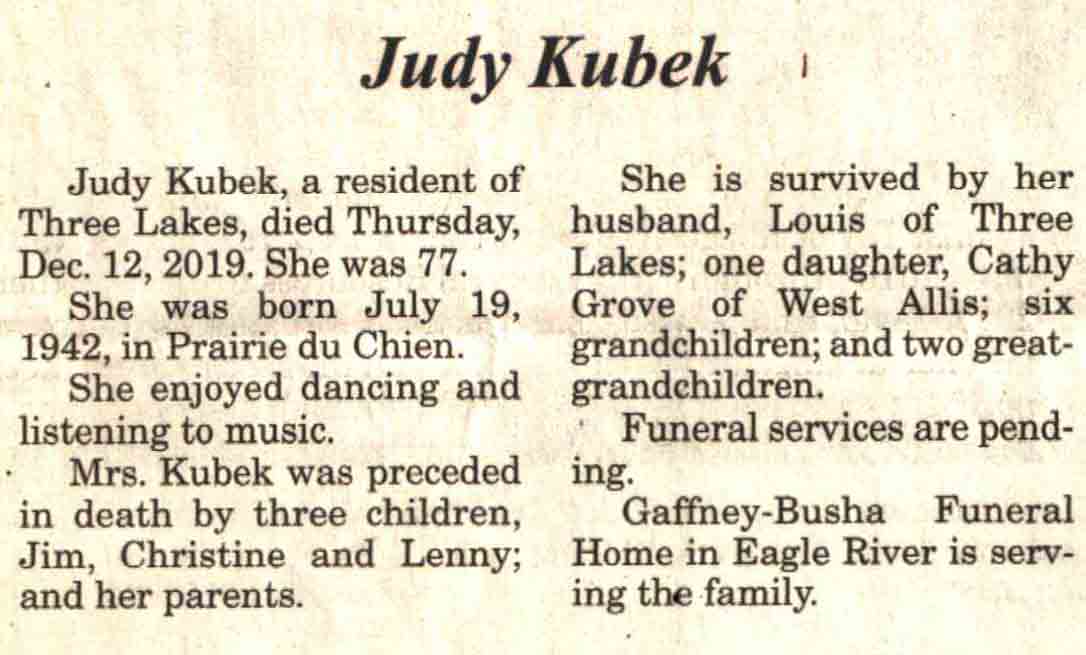 Judy Kubek

Judy Kubek, a resident of Three Lakes, died Thursday, Dec. 12, 2019. She was 77.

She was born July 19, 1942, in Prairie du Chien.

She enjoyed dancing and listening to music.

Mrs. Kubek was preceded in death by three children, Jim, Christine and Lenny; and her parents.

She is survived by her husband, Louis of Three Lakes; one daughter, Cathy Grove of West Allis; six grandchildren; and two great-grandchildren.

Funeral services are pending.

Gaffney-Busha Funeral Home in Eagle River is serving the family.